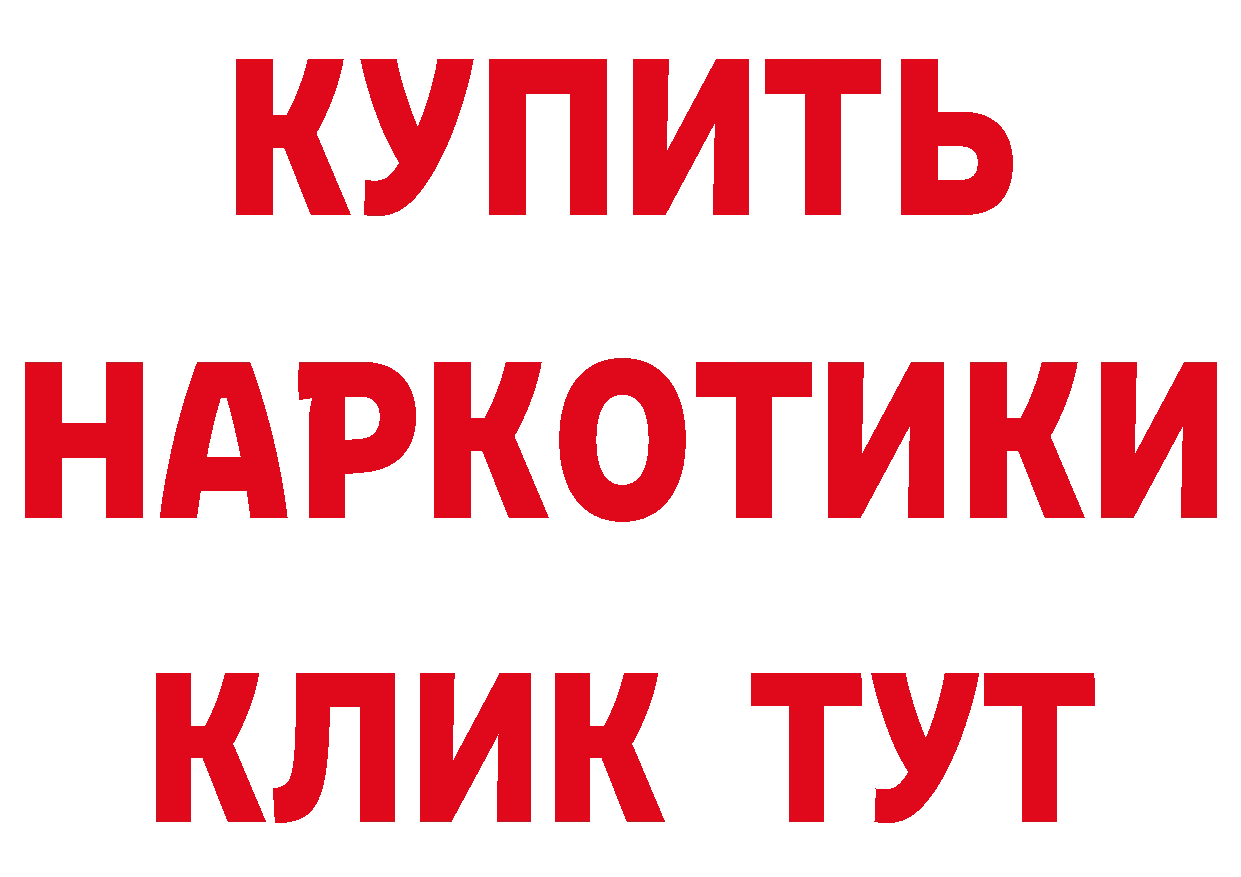 КУПИТЬ
НАРКОТИКИ
КЛИК ТУТ